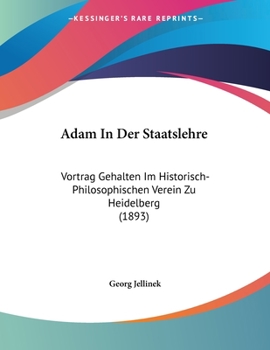 —KESSINGER'S RARE REPRINTS—

Adam In Der Staatslehre

Vortrag Gehalten Im Historisch-Philosophischen Verein Zu Heidelberg (1893)

Georg Jellinek